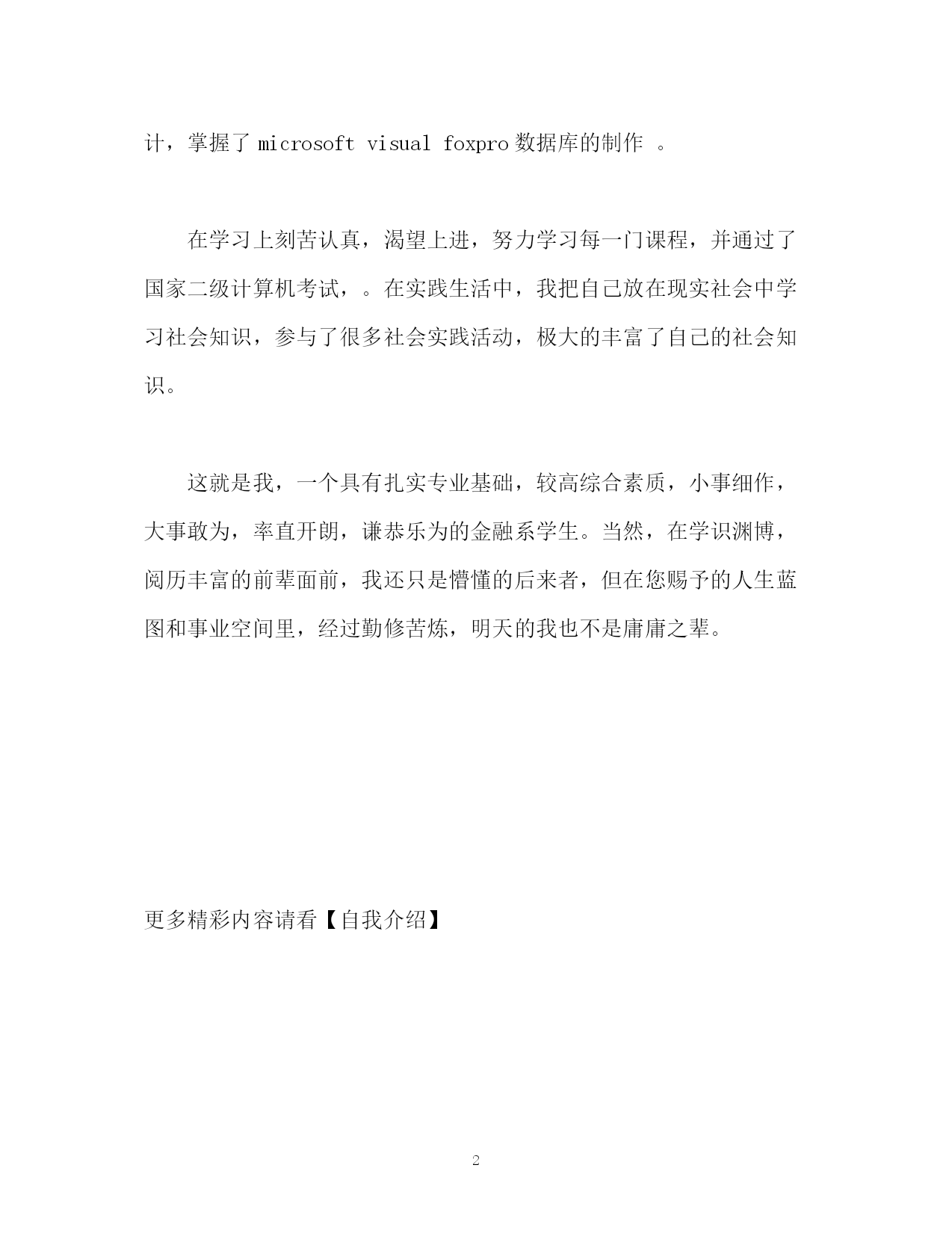 计，掌握了 microsoft visual foxpro 数据库的制作 。

在学习上刻苦认真，渴望上进，努力学习每一门课程，并通过了国家二级计算机考试，。在实践生活中，我把自己放在现实社会中学习社会知识，参与了很多社会实践活动，极大的丰富了自己的社会知识。

这就是我，一个具有扎实专业基础，较高综合素质，小事细作，大事敢为，率直开朗，谦恭乐为的金融系学生。当然，在学识渊博，阅历丰富的前辈面前，我还只是懵懂的后来者，但在您赐予的人生蓝图和事业空间里，经过勤修苦炼，明天的我也不是庸庸之辈。

更多精彩内容请看【自我介绍】

2